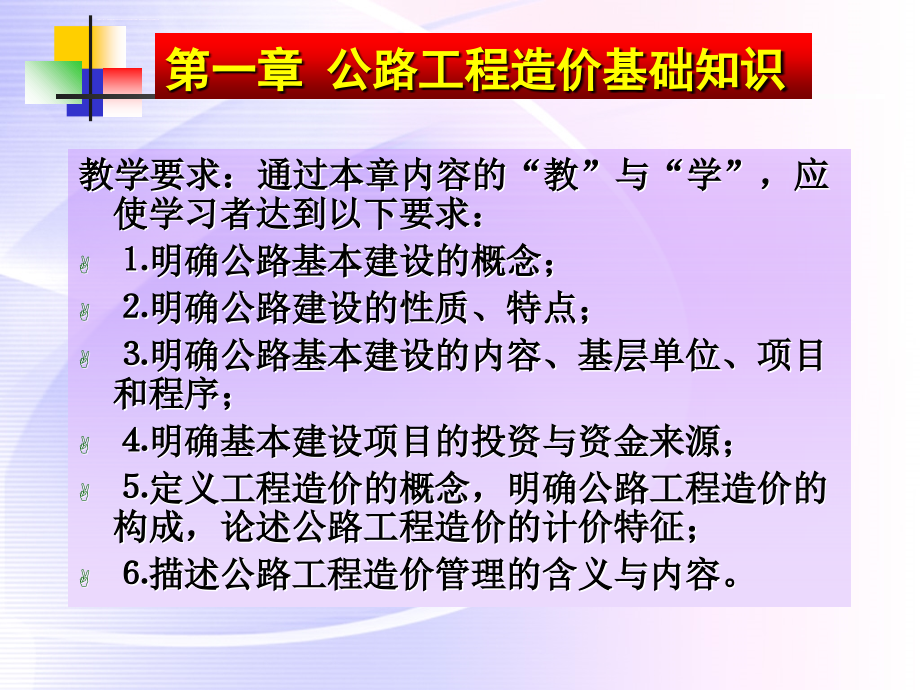 第一章 公路工程造价基础知识

教学要求：通过本章内容的“教”与“学”，应使学习者达到以下要求：

1.明确公路基本建设的概念；

2.明确公路建设的性质、特点；

3.明确公路基本建设的内容、基层单位、项目和程序；

4.明确基本建设项目的投资与资金来源；

5.定义工程造价的概念，明确公路工程造价的构成，论述公路工程造价的计价特征；

6.描述公路工程造价管理的含义与内容。